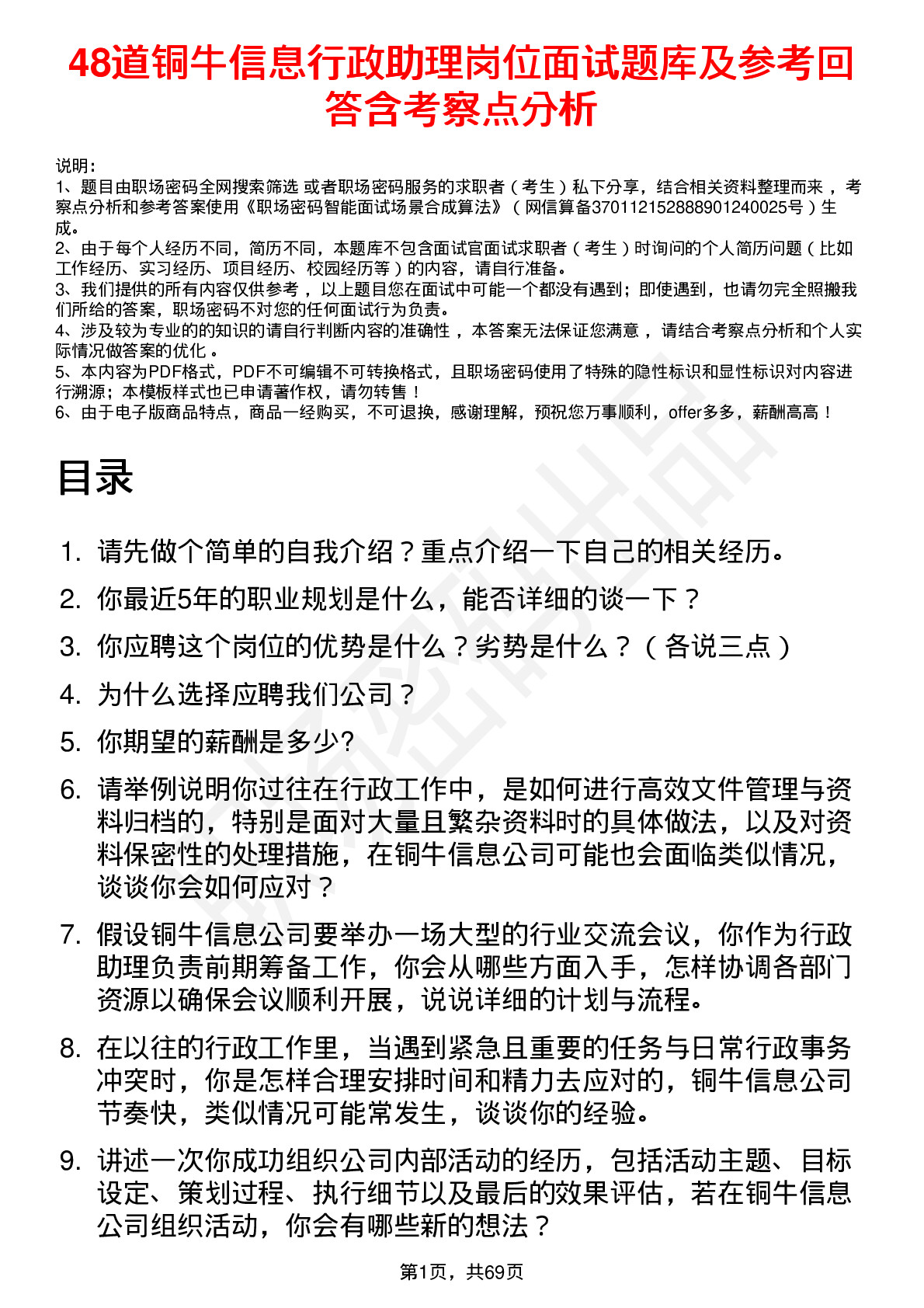 48道铜牛信息行政助理岗位面试题库及参考回答含考察点分析

说明：
1、题目由职场密码全网搜索筛选 或者职场密码服务的求职者（考生）私下分享，结合相关资料整理而来 ，考察点分析和参考答案使用《职场密码智能面试场景合成算法》（网信算备370112152888901240025号）生成。
2、由于每个人经历不同，简历不同，本题库不包含面试官面试求职者（考生）时询问的个人简历问题（比如工作经历、实习经历、项目经历、校园经历等）的内容，请自行准备。
3、我们提供的所有内容仅供参考 ，以上题目您在面试中可能一个都没有遇到；即使遇到，也请勿完全照搬我们所给的答案，职场密码不对您的任何面试行为负责。
4、涉及较为专业的的知识的请自行判断内容的准确性 ，本答案无法保证您满意 ，请结合考察点分析和个人实际情况做答案的优化 。
5、本内容为PDF格式，PDF不可编辑不可转换格式，且职场密码使用了特殊的隐性标识和显性标识对内容进行溯源；本模板样式也已申请著作权，请勿转售！
6、由于电子版商品特点，商品一经购买，不可退换，感谢理解，预祝您万事顺利，offer多多，薪酬高高！

目录

1. 请先做个简单的自我介绍？重点介绍一下自己的相关经历。
2. 你最近5年的职业规划是什么，能否详细的谈一下？
3. 你应聘这个岗位的优势是什么？劣势是什么？（各说三点）
4. 为什么选择应聘我们公司？
5. 你期望的薪酬是多少?
6. 请举例说明你过往在行政工作中，是如何进行高效文件管理与资料归档的，特别是面对大量且繁杂资料时的具体做法，以及对资料保密性的处理措施，在铜牛信息公司可能也会面临类似情况，谈谈你会如何应对？
7. 假设铜牛信息公司要举办一场大型的行业交流会议，你作为行政助理负责前期筹备工作，你会从哪些方面入手，怎样协调各部门资源以确保会议顺利开展，说说详细的计划与流程。
8. 在以往的行政工作里，当遇到紧急且重要的任务与日常行政事务冲突时，你是怎样合理安排时间和精力去应对的，铜牛信息公司节奏快，类似情况可能常发生，谈谈你的经验。
9. 讲述一次你成功组织公司内部活动的经历，包括活动主题、目标设定、策划过程、执行细节以及最后的效果评估，若在铜牛信息公司组织活动，你会有哪些新的想法？

第1页，共69页